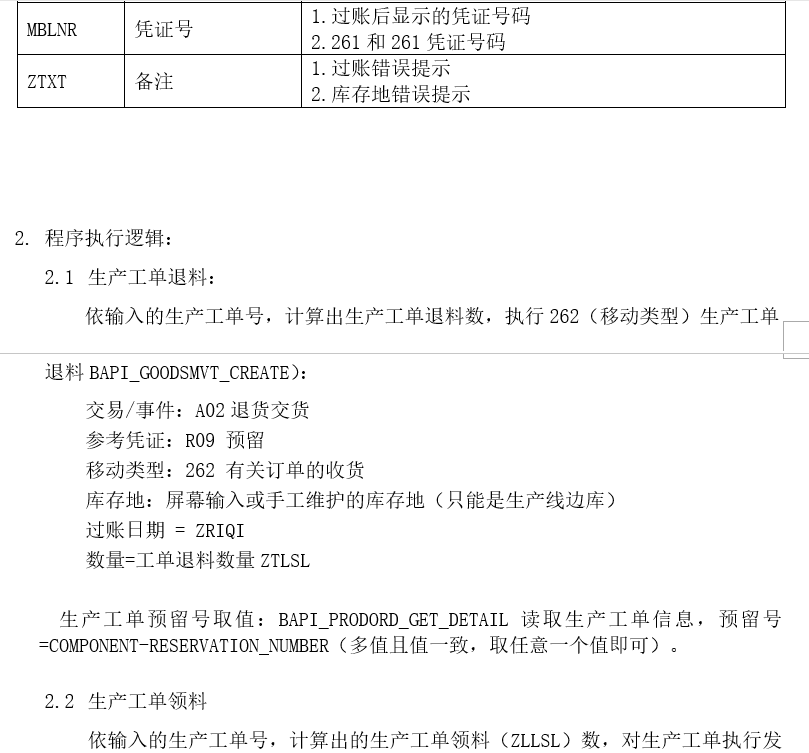 | MBLNR | 凭证号 | 1.过账后显示的凭证号码 2.261和261凭证号码 |
|---|---|---|
| ZTXT | 备注 | 1.过账错误提示 2.库存地错误提示 |

2. 程序执行逻辑：

2.1 生产工单退料：

依输入的生产工单号，计算出生产工单退料数，执行262（移动类型）生产工单退料BAPI_GOODSMVT_CREATE)：

交易/事件：A02退货交货
参考凭证：R09 预留
移动类型：262 有关订单的收货
库存地：屏幕输入或手工维护的库存地（只能是生产线边库）
过账日期 = ZRIQI
数量=工单退料数量ZTLSL

生产工单预留号取值：BAPI_PRODORD_GET_DETAIL 读取生产工单信息，预留号=COMPONENT-RESERVATION_NUMBER（多值且值一致，取任意一个值即可）。

2.2 生产工单领料

依输入的生产工单号，计算出的生产工单领料（ZLLSL）数，对生产工单执行发